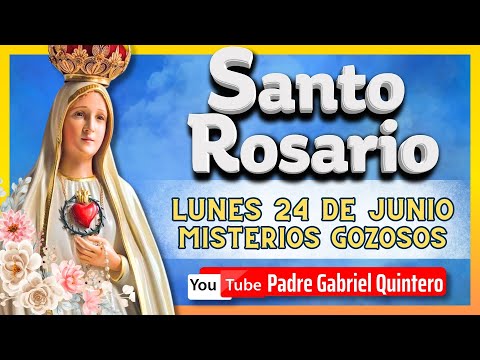 Santo Rosario

LUNES 24 DE JUNIO
MISTERIOS GOZOSOS

YouTube Padre Gabriel Quintero